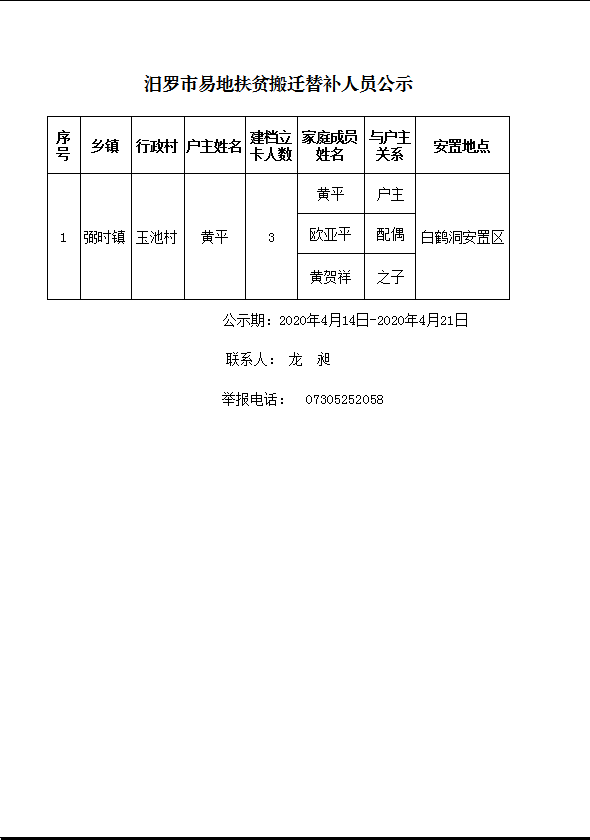 汨罗市易地扶贫搬迁替补人员公示

| 序号 | 乡镇 | 行政村 | 户主姓名 | 建档立卡人数 | 家庭成员姓名 | 与户主关系 | 安置地点 |
|---|---|---|---|---|---|---|---|
| 1 | 弼时镇 | 玉池村 | 黄平 | 3 | 黄平 | 户主 | 白鹤洞安置区 |
|  |  |  |  |  | 欧亚平 | 配偶 |  |
|  |  |  |  |  | 黄贺祥 | 之子 |  |

公示期：2020年4月14日-2020年4月21日

联系人： 龙 昶

举报电话： 07305252058